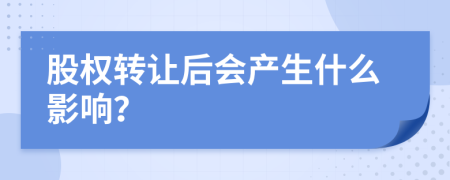 股权转让后会产生什么影响?